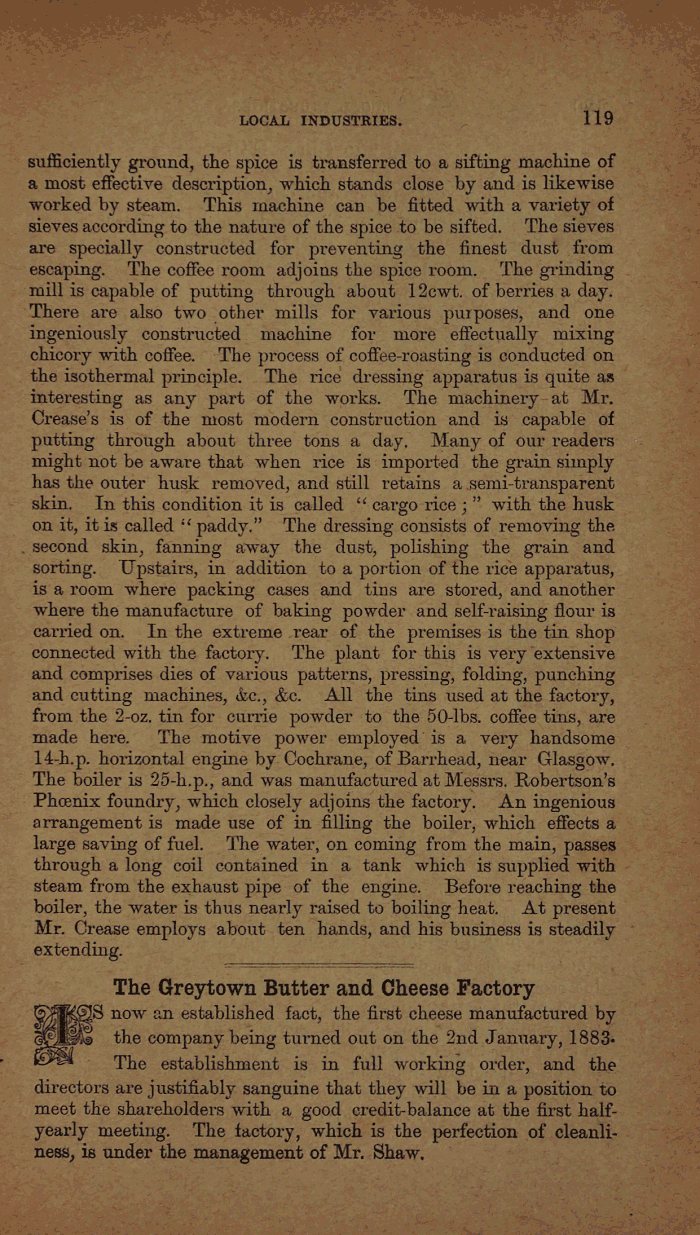 LOCAL INDUSTRIES. 119

sufficiently ground, the spice is transferred to a sifting machine of a most effective description, which stands close by and is likewise worked by steam. This machine can be fitted with a variety of sieves according to the nature of the spice to be sifted. The sieves are specially constructed for preventing the finest dust from escaping. The coffee room adjoins the spice room. The grinding mill is capable of putting through about 12cwt. of berries a day. There are also two other mills for various purposes, and one ingeniously constructed machine for more effectually mixing chicory with coffee. The process of coffee-roasting is conducted on the isothermal principle. The rice dressing apparatus is quite as interesting as any part of the works. The machinery at Mr. Crease's is of the most modern construction and is capable of putting through about three tons a day. Many of our readers might not be aware that when rice is imported the grain simply has the outer husk removed, and still retains a semi-transparent skin. In this condition it is called "cargo rice;" with the husk on it, it is called "paddy." The dressing consists of removing the second skin, fanning away the dust, polishing the grain and sorting. Upstairs, in addition to a portion of the rice apparatus, is a room where packing cases and tins are stored, and another where the manufacture of baking powder and self-raising flour is carried on. In the extreme rear of the premises is the tin shop connected with the factory. The plant for this is very extensive and comprises dies of various patterns, pressing, folding, punching and cutting machines, &c., &c. All the tins used at the factory, from the 2-oz. tin for currie powder to the 50-lbs. coffee tins, are made here. The motive power employed is a very handsome 14-h.p. horizontal engine by Cochrane, of Barrhead, near Glasgow. The boiler is 25-h.p., and was manufactured at Messrs. Robertson's Phœnix foundry, which closely adjoins the factory. An ingenious arrangement is made use of in filling the boiler, which effects a large saving of fuel. The water, on coming from the main, passes through a long coil contained in a tank which is supplied with steam from the exhaust pipe of the engine. Before reaching the boiler, the water is thus nearly raised to boiling heat. At present Mr. Crease employs about ten hands, and his business is steadily extending.

The Greytown Butter and Cheese Factory

IS now an established fact, the first cheese manufactured by the company being turned out on the 2nd January, 1883. The establishment is in full working order, and the directors are justifiably sanguine that they will be in a position to meet the shareholders with a good credit-balance at the first half-yearly meeting. The factory, which is the perfection of cleanliness, is under the management of Mr. Shaw.